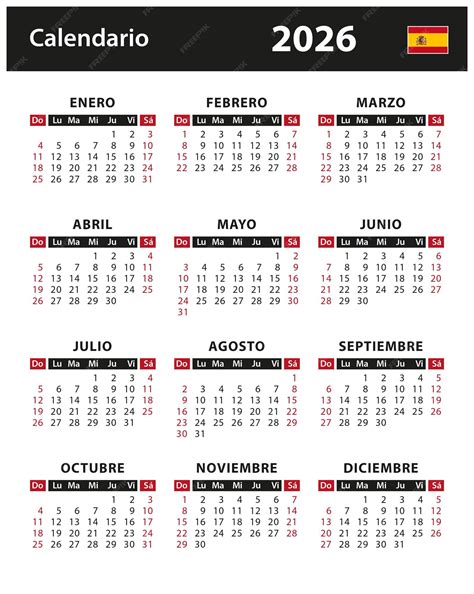 Calendario 2026

ENERO

| Do | Lu | Ma | Mi | Ju | Vi | Sá |
|---|---|---|---|---|---|---|
| | | | | 1 | 2 | 3 |
| 4 | 5 | 6 | 7 | 8 | 9 | 10 |
| 11 | 12 | 13 | 14 | 15 | 16 | 17 |
| 18 | 19 | 20 | 21 | 22 | 23 | 24 |
| 25 | 26 | 27 | 28 | 29 | 30 | 31 |

FEBRERO

| Do | Lu | Ma | Mi | Ju | Vi | Sá |
|---|---|---|---|---|---|---|
| 1 | 2 | 3 | 4 | 5 | 6 | 7 |
| 8 | 9 | 10 | 11 | 12 | 13 | 14 |
| 15 | 16 | 17 | 18 | 19 | 20 | 21 |
| 22 | 23 | 24 | 25 | 26 | 27 | 28 |

MARZO

| Do | Lu | Ma | Mi | Ju | Vi | Sá |
|---|---|---|---|---|---|---|
| 1 | 2 | 3 | 4 | 5 | 6 | 7 |
| 8 | 9 | 10 | 11 | 12 | 13 | 14 |
| 15 | 16 | 17 | 18 | 19 | 20 | 21 |
| 22 | 23 | 24 | 25 | 26 | 27 | 28 |
| 29 | 30 | 31 | | | | |

ABRIL

| Do | Lu | Ma | Mi | Ju | Vi | Sá |
|---|---|---|---|---|---|---|
| | | | 1 | 2 | 3 | 4 |
| 5 | 6 | 7 | 8 | 9 | 10 | 11 |
| 12 | 13 | 14 | 15 | 16 | 17 | 18 |
| 19 | 20 | 21 | 22 | 23 | 24 | 25 |
| 26 | 27 | 28 | 29 | 30 | | |

MAYO

| Do | Lu | Ma | Mi | Ju | Vi | Sá |
|---|---|---|---|---|---|---|
| | | | | | 1 | 2 |
| 3 | 4 | 5 | 6 | 7 | 8 | 9 |
| 10 | 11 | 12 | 13 | 14 | 15 | 16 |
| 17 | 18 | 19 | 20 | 21 | 22 | 23 |
| 24 | 25 | 26 | 27 | 28 | 29 | 30 |
| 31 | | | | | | |

JUNIO

| Do | Lu | Ma | Mi | Ju | Vi | Sá |
|---|---|---|---|---|---|---|
| | 1 | 2 | 3 | 4 | 5 | 6 |
| 7 | 8 | 9 | 10 | 11 | 12 | 13 |
| 14 | 15 | 16 | 17 | 18 | 19 | 20 |
| 21 | 22 | 23 | 24 | 25 | 26 | 27 |
| 28 | 29 | 30 | | | | |

JULIO

| Do | Lu | Ma | Mi | Ju | Vi | Sá |
|---|---|---|---|---|---|---|
| | | | 1 | 2 | 3 | 4 |
| 5 | 6 | 7 | 8 | 9 | 10 | 11 |
| 12 | 13 | 14 | 15 | 16 | 17 | 18 |
| 19 | 20 | 21 | 22 | 23 | 24 | 25 |
| 26 | 27 | 28 | 29 | 30 | 31 | |

AGOSTO

| Do | Lu | Ma | Mi | Ju | Vi | Sá |
|---|---|---|---|---|---|---|
| | | | | | | 1 |
| 2 | 3 | 4 | 5 | 6 | 7 | 8 |
| 9 | 10 | 11 | 12 | 13 | 14 | 15 |
| 16 | 17 | 18 | 19 | 20 | 21 | 22 |
| 23 | 24 | 25 | 26 | 27 | 28 | 29 |
| 30 | 31 | | | | | |

SEPTIEMBRE

| Do | Lu | Ma | Mi | Ju | Vi | Sá |
|---|---|---|---|---|---|---|
| | | 1 | 2 | 3 | 4 | 5 |
| 6 | 7 | 8 | 9 | 10 | 11 | 12 |
| 13 | 14 | 15 | 16 | 17 | 18 | 19 |
| 20 | 21 | 22 | 23 | 24 | 25 | 26 |
| 27 | 28 | 29 | 30 | | | |

OCTUBRE

| Do | Lu | Ma | Mi | Ju | Vi | Sá |
|---|---|---|---|---|---|---|
| | | | | 1 | 2 | 3 |
| 4 | 5 | 6 | 7 | 8 | 9 | 10 |
| 11 | 12 | 13 | 14 | 15 | 16 | 17 |
| 18 | 19 | 20 | 21 | 22 | 23 | 24 |
| 25 | 26 | 27 | 28 | 29 | 30 | 31 |

NOVIEMBRE

| Do | Lu | Ma | Mi | Ju | Vi | Sá |
|---|---|---|---|---|---|---|
| 1 | 2 | 3 | 4 | 5 | 6 | 7 |
| 8 | 9 | 10 | 11 | 12 | 13 | 14 |
| 15 | 16 | 17 | 18 | 19 | 20 | 21 |
| 22 | 23 | 24 | 25 | 26 | 27 | 28 |
| 29 | 30 | | | | | |

DICIEMBRE

| Do | Lu | Ma | Mi | Ju | Vi | Sá |
|---|---|---|---|---|---|---|
| | | 1 | 2 | 3 | 4 | 5 |
| 6 | 7 | 8 | 9 | 10 | 11 | 12 |
| 13 | 14 | 15 | 16 | 17 | 18 | 19 |
| 20 | 21 | 22 | 23 | 24 | 25 | 26 |
| 27 | 28 | 29 | 30 | 31 | | |